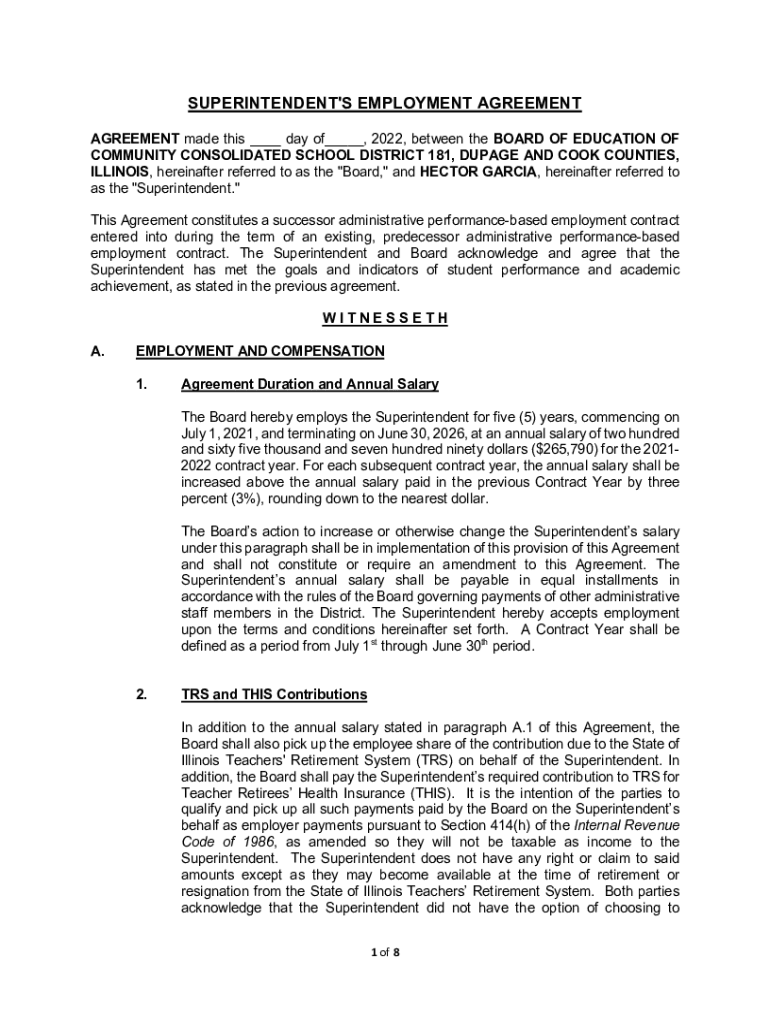 SUPERINTENDENT'S EMPLOYMENT AGREEMENT

AGREEMENT made this ____ day of_____, 2022, between the BOARD OF EDUCATION OF COMMUNITY CONSOLIDATED SCHOOL DISTRICT 181, DUPAGE AND COOK COUNTIES, ILLINOIS, hereinafter referred to as the "Board," and HECTOR GARCIA, hereinafter referred to as the "Superintendent."

This Agreement constitutes a successor administrative performance-based employment contract entered into during the term of an existing, predecessor administrative performance-based employment contract. The Superintendent and Board acknowledge and agree that the Superintendent has met the goals and indicators of student performance and academic achievement, as stated in the previous agreement.

W I T N E S S E T H

A. EMPLOYMENT AND COMPENSATION

1. Agreement Duration and Annual Salary

The Board hereby employs the Superintendent for five (5) years, commencing on July 1, 2021, and terminating on June 30, 2026, at an annual salary of two hundred and sixty five thousand and seven hundred ninety dollars ($265,790) for the 2021-2022 contract year. For each subsequent contract year, the annual salary shall be increased above the annual salary paid in the previous Contract Year by three percent (3%), rounding down to the nearest dollar.

The Board's action to increase or otherwise change the Superintendent's salary under this paragraph shall be in implementation of this provision of this Agreement and shall not constitute or require an amendment to this Agreement. The Superintendent's annual salary shall be payable in equal installments in accordance with the rules of the Board governing payments of other administrative staff members in the District. The Superintendent hereby accepts employment upon the terms and conditions hereinafter set forth. A Contract Year shall be defined as a period from July 1$^{st}$ through June 30$^{th}$ period.

2. TRS and THIS Contributions

In addition to the annual salary stated in paragraph A.1 of this Agreement, the Board shall also pick up the employee share of the contribution due to the State of Illinois Teachers' Retirement System (TRS) on behalf of the Superintendent. In addition, the Board shall pay the Superintendent's required contribution to TRS for Teacher Retirees' Health Insurance (THIS). It is the intention of the parties to qualify and pick up all such payments paid by the Board on the Superintendent's behalf as employer payments pursuant to Section 414(h) of the Internal Revenue Code of 1986, as amended so they will not be taxable as income to the Superintendent. The Superintendent does not have any right or claim to said amounts except as they may become available at the time of retirement or resignation from the State of Illinois Teachers' Retirement System. Both parties acknowledge that the Superintendent did not have the option of choosing to

1 of 8